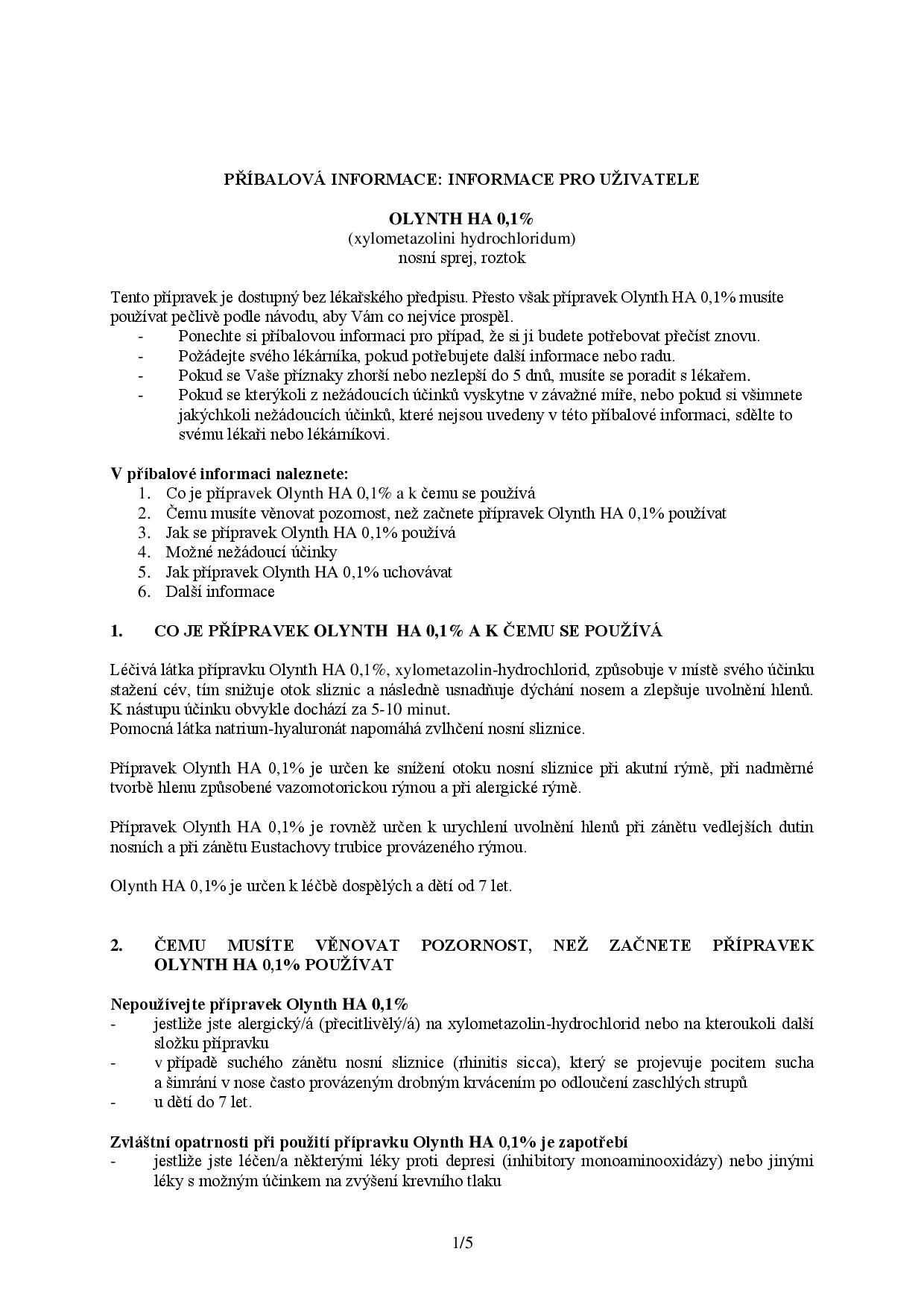 PŘÍBALOVÁ INFORMACE: INFORMACE PRO UŽIVATELE

OLYNTH HA 0,1%
(xylometazolini hydrochloridum)
nosní sprej, roztok

Tento přípravek je dostupný bez lékařského předpisu. Přesto však přípravek Olynth HA 0,1% musíte používat pečlivě podle návodu, aby Vám co nejvíce prospěl.
- Ponechte si příbalovou informaci pro případ, že si ji budete potřebovat přečíst znovu.
- Požádejte svého lékárníka, pokud potřebujete další informace nebo radu.
- Pokud se Vaše příznaky zhorší nebo nezlepší do 5 dnů, musíte se poradit s lékařem.
- Pokud se kterýkoli z nežádoucích účinků vyskytne v závažné míře, nebo pokud si všimnete jakýchkoli nežádoucích účinků, které nejsou uvedeny v této příbalové informaci, sdělte to svému lékaři nebo lékárníkovi.

V příbalové informaci naleznete:
1. Co je přípravek Olynth HA 0,1% a k čemu se používá
2. Čemu musíte věnovat pozornost, než začnete přípravek Olynth HA 0,1% používat
3. Jak se přípravek Olynth HA 0,1% používá
4. Možné nežádoucí účinky
5. Jak přípravek Olynth HA 0,1% uchovávat
6. Další informace

1. CO JE PŘÍPRAVEK OLYNTH HA 0,1% A K ČEMU SE POUŽÍVÁ

Léčivá látka přípravku Olynth HA 0,1%, xylometazolin-hydrochlorid, způsobuje v místě svého účinku stažení cév, tím snižuje otok sliznic a následně usnadňuje dýchání nosem a zlepšuje uvolnění hlenů. K nástupu účinku obvykle dochází za 5-10 minut.
Pomocná látka natrium-hyaluronát napomáhá zvlhčení nosní sliznice.

Přípravek Olynth HA 0,1% je určen ke snížení otoku nosní sliznice při akutní rýmě, při nadměrné tvorbě hlenu způsobené vazomotorickou rýmou a při alergické rýmě.

Přípravek Olynth HA 0,1% je rovněž určen k urychlení uvolnění hlenů při zánětu vedlejších dutin nosních a při zánětu Eustachovy trubice provázeného rýmou.

Olynth HA 0,1% je určen k léčbě dospělých a dětí od 7 let.

2. ČEMU MUSÍTE VĚNOVAT POZORNOST, NEŽ ZAČNETE PŘÍPRAVEK OLYNTH HA 0,1% POUŽÍVAT

Nepoužívejte přípravek Olynth HA 0,1%
- jestliže jste alergický/á (přecitlivělý/á) na xylometazolin-hydrochlorid nebo na kteroukoli další složku přípravku
- v případě suchého zánětu nosní sliznice (rhinitis sicca), který se projevuje pocitem sucha a šimrání v nose často provázeným drobným krvácením po odloučení zaschlých strupů
- u dětí do 7 let.

Zvláštní opatrnosti při použití přípravku Olynth HA 0,1% je zapotřebí
- jestliže jste léčen/a některými léky proti depresi (inhibitory monoaminooxidázy) nebo jinými léky s možným účinkem na zvýšení krevního tlaku

1/5